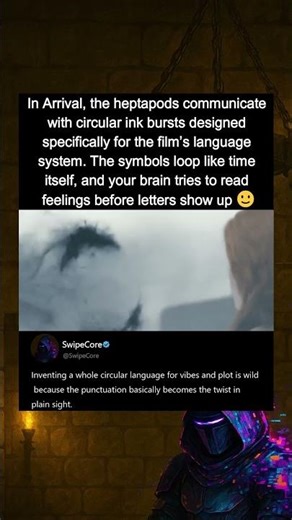 In Arrival, the heptapods communicate with circular ink bursts designed specifically for the film's language system. The symbols loop like time itself, and your brain tries to read feelings before letters show up 🙂

SwipeCore
@SwipeCore

Inventing a whole circular language for vibes and plot is wild because the punctuation basically becomes the twist in plain sight.